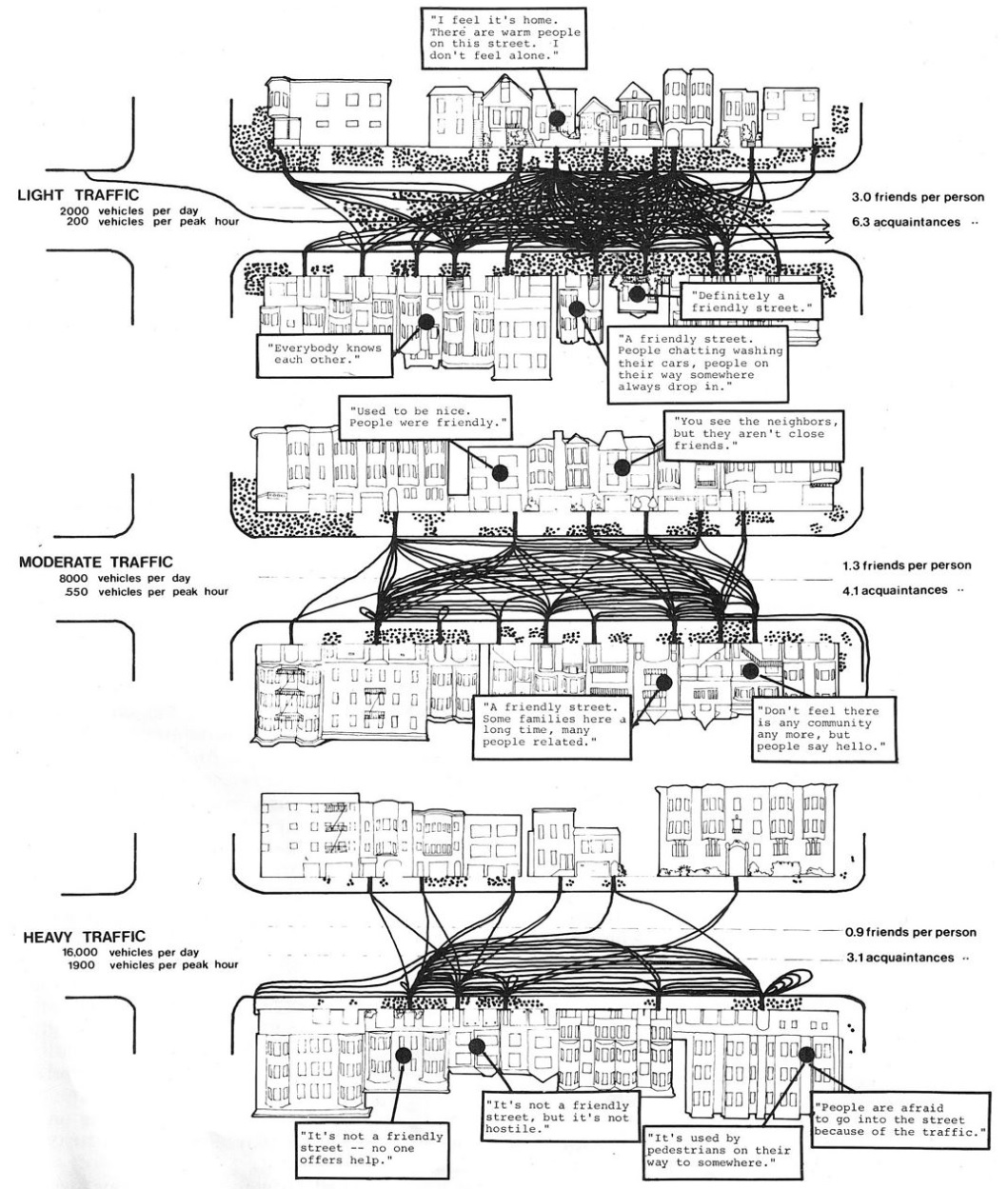 "I feel it's home. There are warm people on this street. I don't feel alone."

LIGHT TRAFFIC
2000 vehicles per day
200 vehicles per peak hour

3.0 friends per person
6.3 acquaintances ..

"Definitely a friendly street."

"Everybody knows each other."

"A friendly street. People chatting washing their cars, people on their way somewhere always drop in."

"Used to be nice. People were friendly."

"You see the neighbors, but they aren't close friends."

MODERATE TRAFFIC
8000 vehicles per day
550 vehicles per peak hour

1.3 friends per person
4.1 acquaintances ..

"A friendly street. Some families here a long time, many people related."

"Don't feel there is any community any more, but people say hello."

HEAVY TRAFFIC
16,000 vehicles per day
1900 vehicles per peak hour

0.9 friends per person
3.1 acquaintances ..

"It's not a friendly street -- no one offers help."

"It's not a friendly street, but it's not hostile."

"It's used by pedestrians on their way to somewhere."

"People are afraid to go into the street because of the traffic."